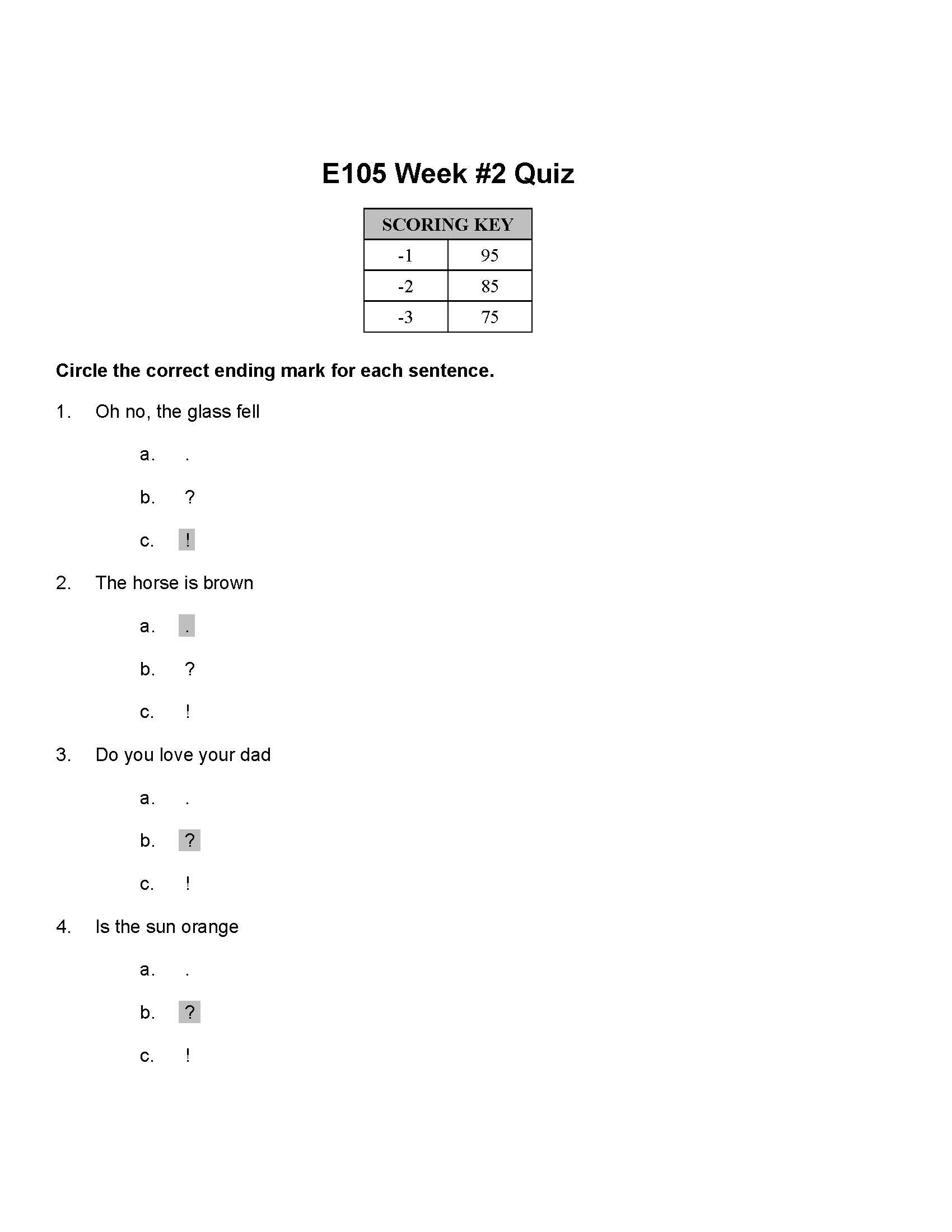 E105 Week #2 Quiz

| SCORING KEY | |
|---|---|
| -1 | 95 |
| -2 | 85 |
| -3 | 75 |

Circle the correct ending mark for each sentence.

1. Oh no, the glass fell

a. .

b. ?

c. !

2. The horse is brown

a. .

b. ?

c. !

3. Do you love your dad

a. .

b. ?

c. !

4. Is the sun orange

a. .

b. ?

c. !